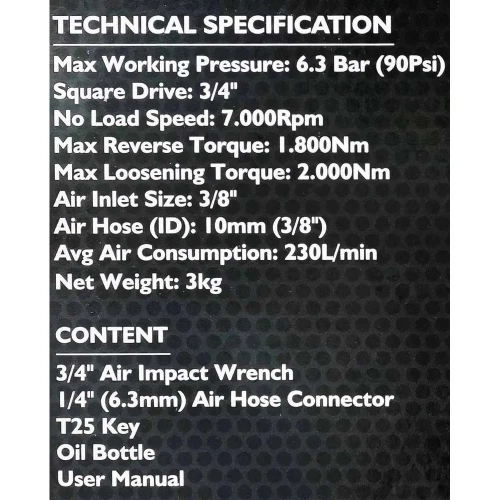 TECHNICAL SPECIFICATION

Max Working Pressure: 6.3 Bar (90Psi)
Square Drive: 3/4"
No Load Speed: 7.000Rpm
Max Reverse Torque: 1.800Nm
Max Loosening Torque: 2.000Nm
Air Inlet Size: 3/8"
Air Hose (ID): 10mm (3/8")
Avg Air Consumption: 230L/min
Net Weight: 3kg

CONTENT

3/4" Air Impact Wrench
1/4" (6.3mm) Air Hose Connector
T25 Key
Oil Bottle
User Manual